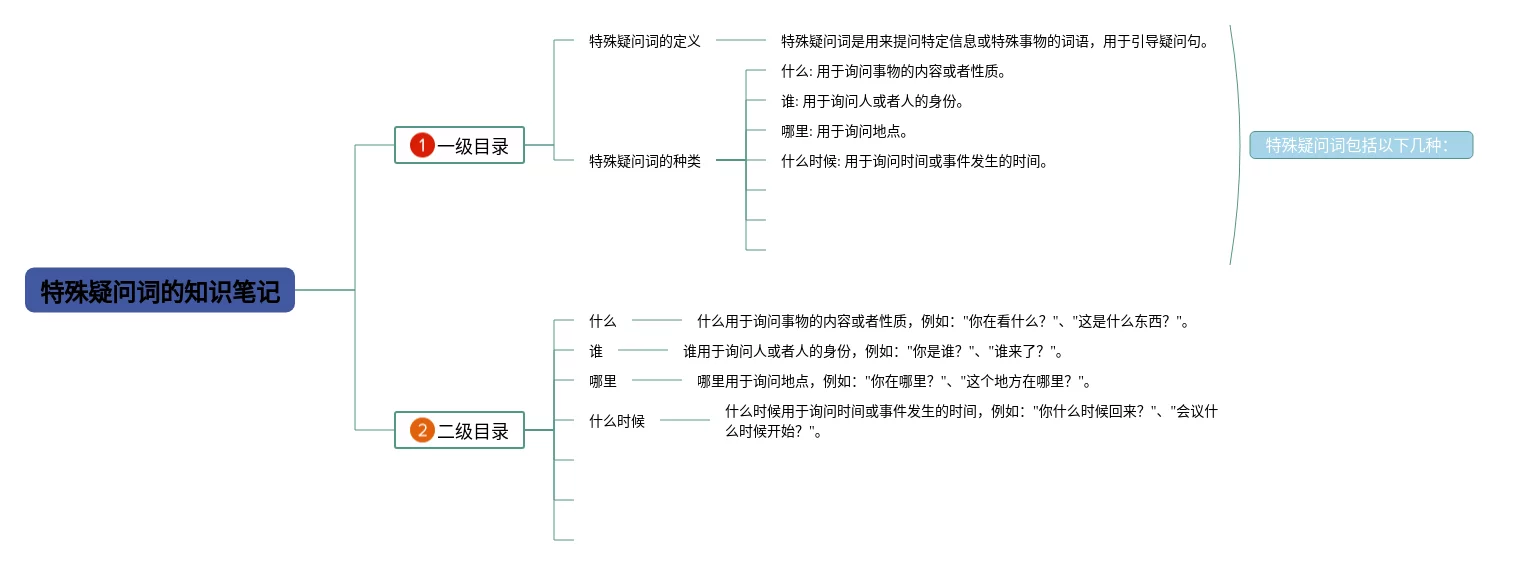 特殊疑问词的知识笔记

1 一级目录

特殊疑问词的定义

特殊疑问词是用来提问特定信息或特殊事物的词语，用于引导疑问句。

特殊疑问词的种类

什么: 用于询问事物的内容或者性质。

谁: 用于询问人或者人的身份。

哪里: 用于询问地点。

什么时候: 用于询问时间或事件发生的时间。

特殊疑问词包括以下几种:

2 二级目录

什么

什么用于询问事物的内容或者性质，例如："你在看什么？"、"这是什么东西？"。

谁

谁用于询问人或者人的身份，例如："你是谁？"、"谁来了？"。

哪里

哪里用于询问地点，例如："你在哪里？"、"这个地方在哪里？"。

什么时候

什么时候用于询问时间或事件发生的时间，例如："你什么时候回来？"、"会议什么时候开始？"。